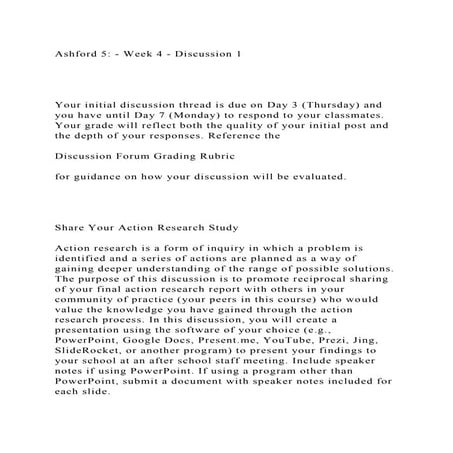 Ashford 5: - Week 4 - Discussion 1

Your initial discussion thread is due on Day 3 (Thursday) and you have until Day 7 (Monday) to respond to your classmates. Your grade will reflect both the quality of your initial post and the depth of your responses. Reference the

Discussion Forum Grading Rubric

for guidance on how your discussion will be evaluated.

Share Your Action Research Study

Action research is a form of inquiry in which a problem is identified and a series of actions are planned as a way of gaining deeper understanding of the range of possible solutions. The purpose of this discussion is to promote reciprocal sharing of your final action research report with others in your community of practice (your peers in this course) who would value the knowledge you have gained through the action research process. In this discussion, you will create a presentation using the software of your choice (e.g., PowerPoint, Google Docs, Present.me, YouTube, Prezi, Jing, SlideRocket, or another program) to present your findings to your school at an after school staff meeting. Include speaker notes if using PowerPoint. If using a program other than PowerPoint, submit a document with speaker notes included for each slide.